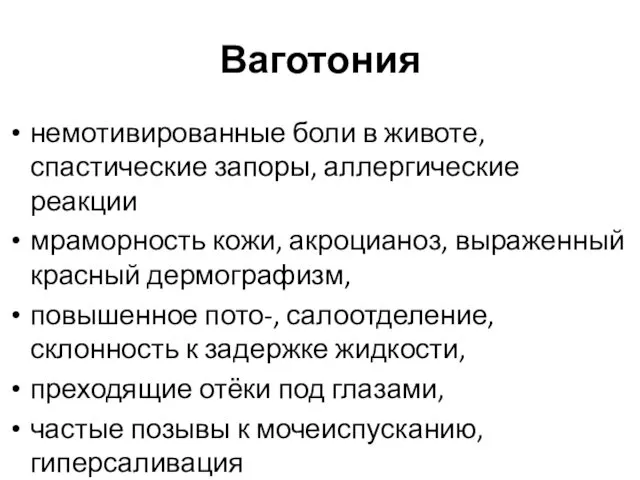 Ваготония

• немотивированные боли в животе, спастические запоры, аллергические реакции
• мраморность кожи, акроцианоз, выраженный красный дермографизм,
• повышенное пото-, салоотделение, склонность к задержке жидкости,
• преходящие отёки под глазами,
• частые позывы к мочеиспусканию, гиперсаливация